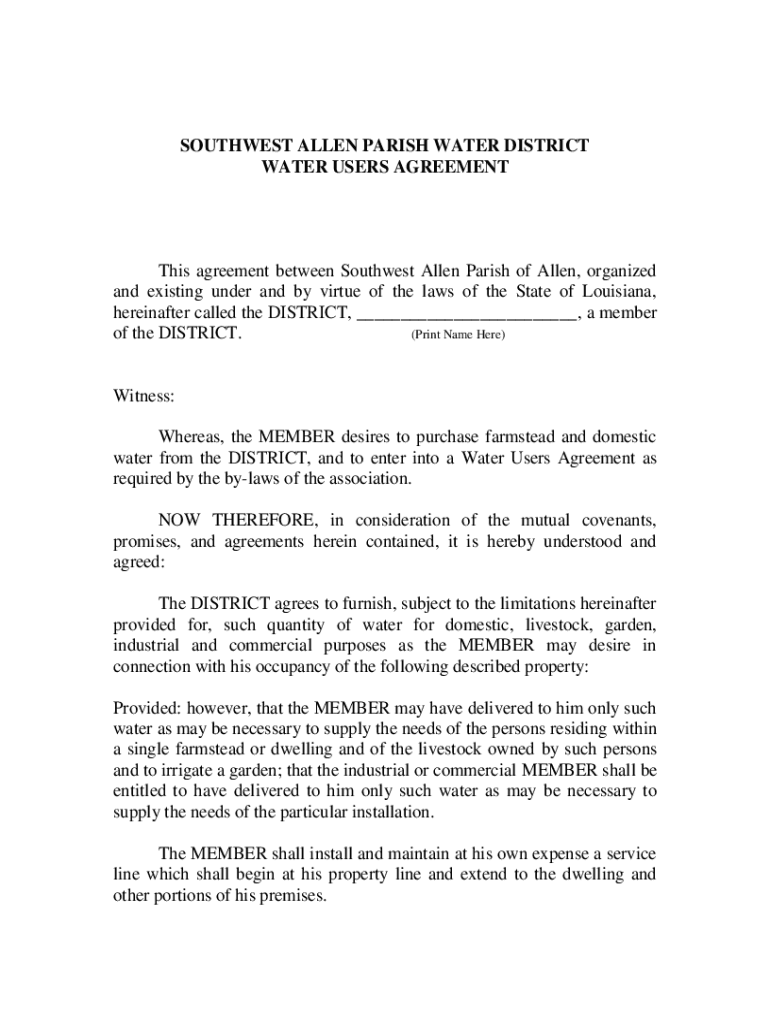 SOUTHWEST ALLEN PARISH WATER DISTRICT
WATER USERS AGREEMENT

This agreement between Southwest Allen Parish of Allen, organized and existing under and by virtue of the laws of the State of Louisiana, hereinafter called the DISTRICT, ________________________, a member of the DISTRICT. (Print Name Here)

Witness:

Whereas, the MEMBER desires to purchase farmstead and domestic water from the DISTRICT, and to enter into a Water Users Agreement as required by the by-laws of the association.

NOW THEREFORE, in consideration of the mutual covenants, promises, and agreements herein contained, it is hereby understood and agreed:

The DISTRICT agrees to furnish, subject to the limitations hereinafter provided for, such quantity of water for domestic, livestock, garden, industrial and commercial purposes as the MEMBER may desire in connection with his occupancy of the following described property:

Provided: however, that the MEMBER may have delivered to him only such water as may be necessary to supply the needs of the persons residing within a single farmstead or dwelling and of the livestock owned by such persons and to irrigate a garden; that the industrial or commercial MEMBER shall be entitled to have delivered to him only such water as may be necessary to supply the needs of the particular installation.

The MEMBER shall install and maintain at his own expense a service line which shall begin at his property line and extend to the dwelling and other portions of his premises.